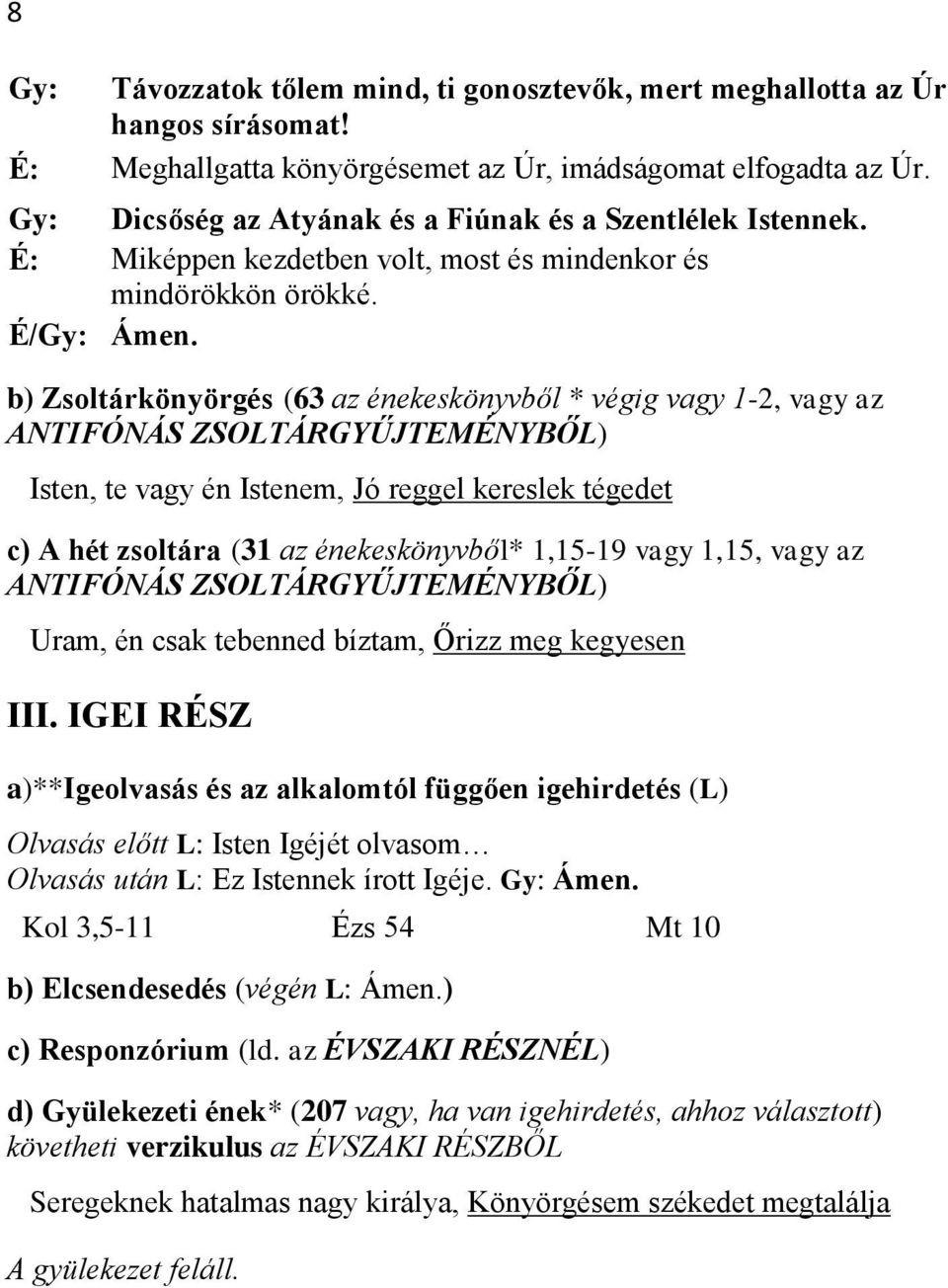 8

Gy: Távozzatok tőlem mind, ti gonosztevők, mert meghallotta az Úr hangos sírásomat!
É: Meghallgatta könyörgésemet az Úr, imádságomat elfogadta az Úr.
Gy: Dicsőség az Atyának és a Fiúnak és a Szentlélek Istennek.
É: Miképpen kezdetben volt, most és mindenkor és mindörökkön örökké.
É/Gy: Ámen.

b) Zsoltárkönyörgés (63 az énekeskönyvből * végig vagy 1-2, vagy az ANTIFÓNÁS ZSOLTÁRGYŰJTEMÉNYBŐL)

Isten, te vagy én Istenem, Jó reggel kereslek tégedet

c) A hét zsoltára (31 az énekeskönyvből* 1,15-19 vagy 1,15, vagy az ANTIFÓNÁS ZSOLTÁRGYŰJTEMÉNYBŐL)

Uram, én csak tebenned bíztam, Őrizz meg kegyesen

III. IGEI RÉSZ

a)**Igeolvasás és az alkalomtól függően igehirdetés (L)

Olvasás előtt L: Isten Igéjét olvasom…
Olvasás után L: Ez Istennek írott Igéje. Gy: Ámen.

Kol 3,5-11 Ézs 54 Mt 10

b) Elcsendesedés (végén L: Ámen.)

c) Responzórium (ld. az ÉVSZAKI RÉSZNÉL)

d) Gyülekezeti ének* (207 vagy, ha van igehirdetés, ahhoz választott) követheti verzikulus az ÉVSZAKI RÉSZBŐL

Seregeknek hatalmas nagy királya, Könyörgésem székedet megtalálja

A gyülekezet feláll.